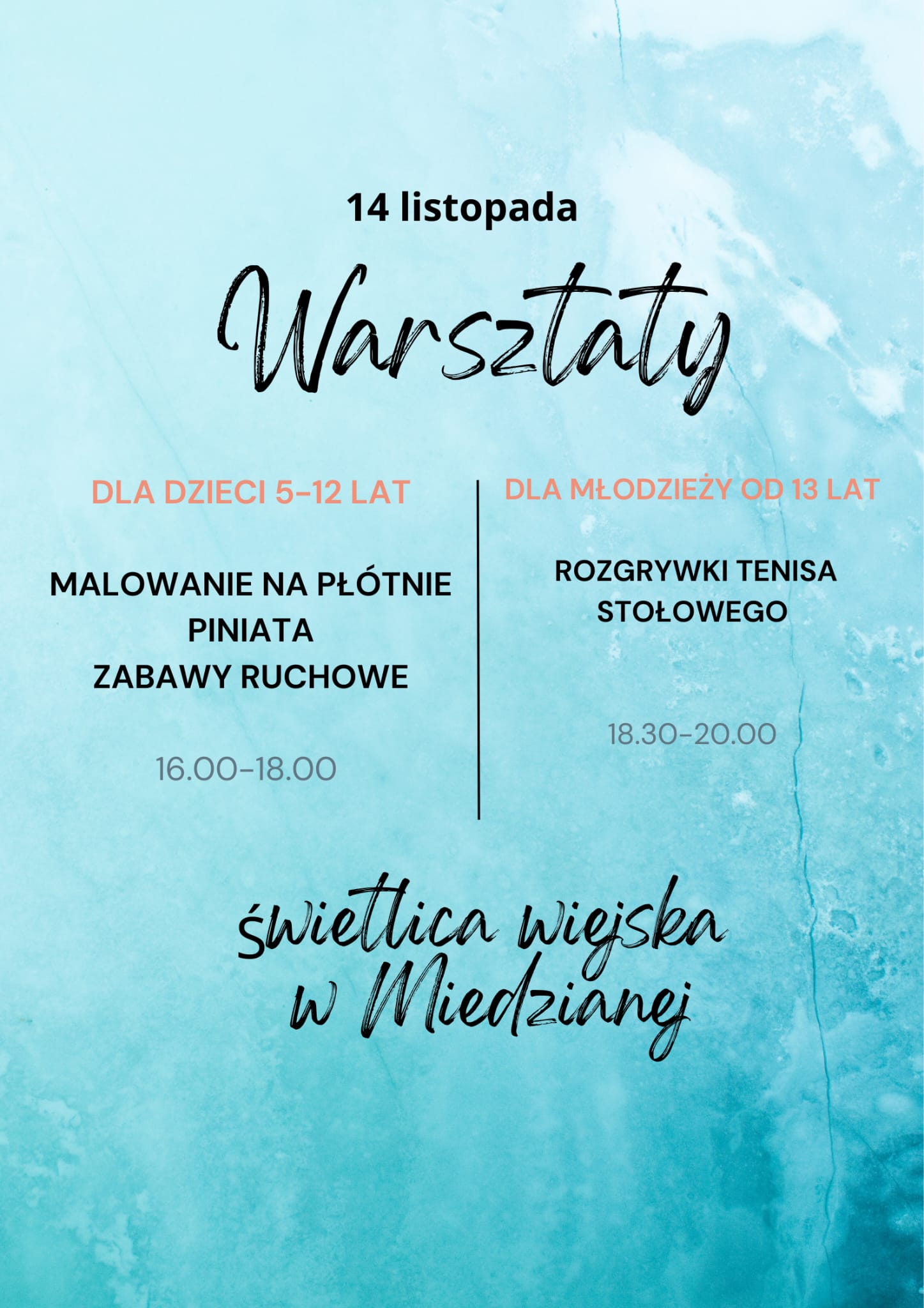 14 listopada

Warsztaty

DLA DZIECI 5-12 LAT

MALOWANIE NA PŁÓTNIE
PINIATA
ZABAWY RUCHOWE

16.00-18.00

DLA MŁODZIEŻY OD 13 LAT

ROZGRYWKI TENISA STOŁOWEGO

18.30-20.00

świetlica wiejska
w Miedzianej